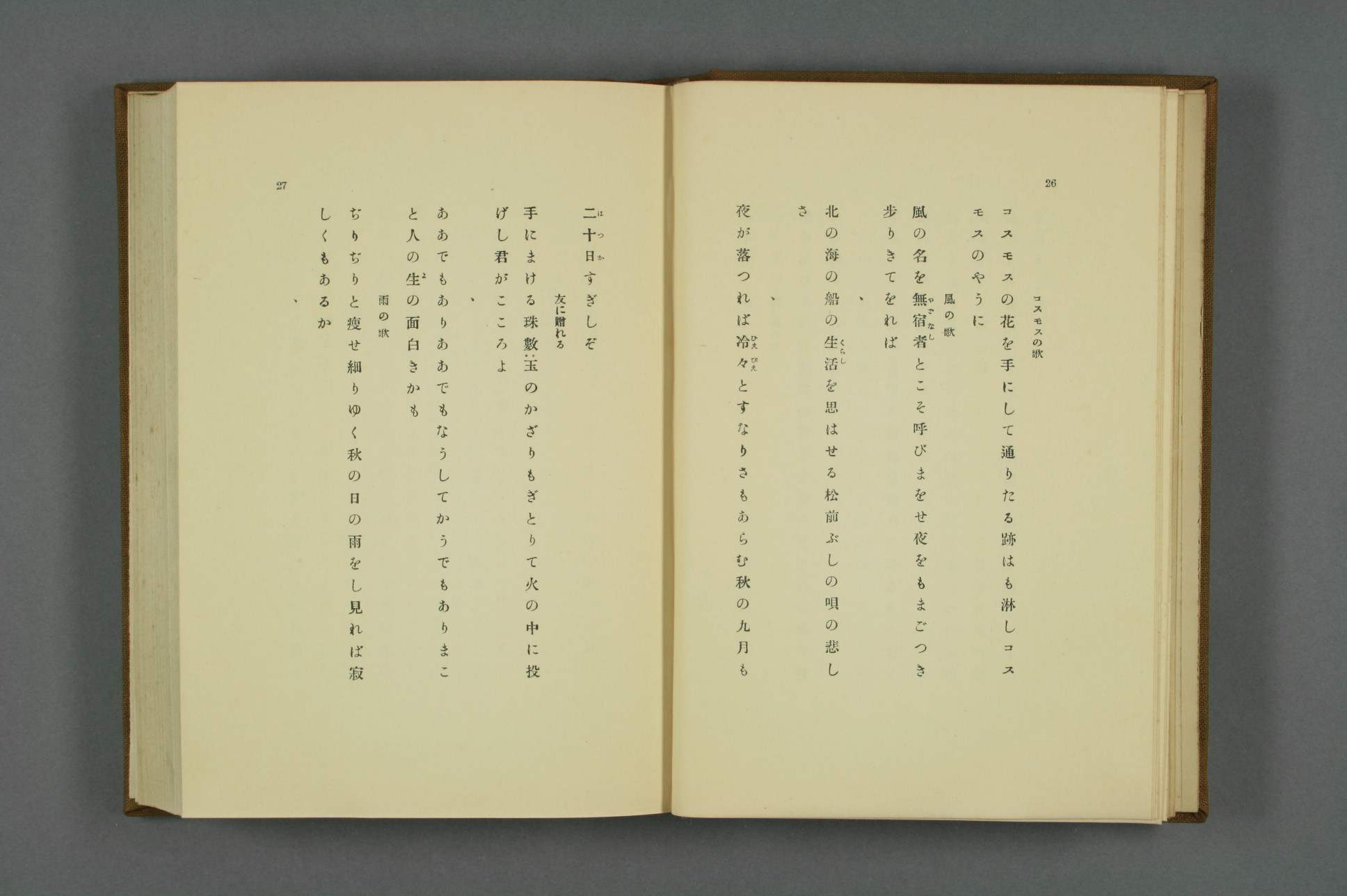 26

コスモスの歌

コスモスの花を手にして通りたる跡はも淋しコスモスのやうに

風の歌

風の名を無宿者とこそ呼びまをせ夜をもまごつき歩りきてをれば

、

北の海の船の生活を思はせる松前ぶしの唄の悲しさ

、

夜が落つれば冷々とすなりさもあらむ秋の九月も

27

二十日すぎしぞ

友に贈れる

手にまける珠數玉のかざりもぎとりて火の中に投げし君がこころよ

、

ああでもありああでもなうしてかうでもありまこと人の生の面白きかも

雨の歌

ぢりぢりと痩せ細りゆく秋の日の雨をし見れば寂しくもあるか

、